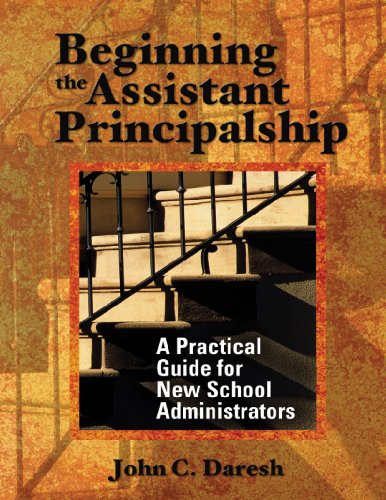 Beginning the Assistant Principalship

A Practical Guide for New School Administrators

John C. Daresh